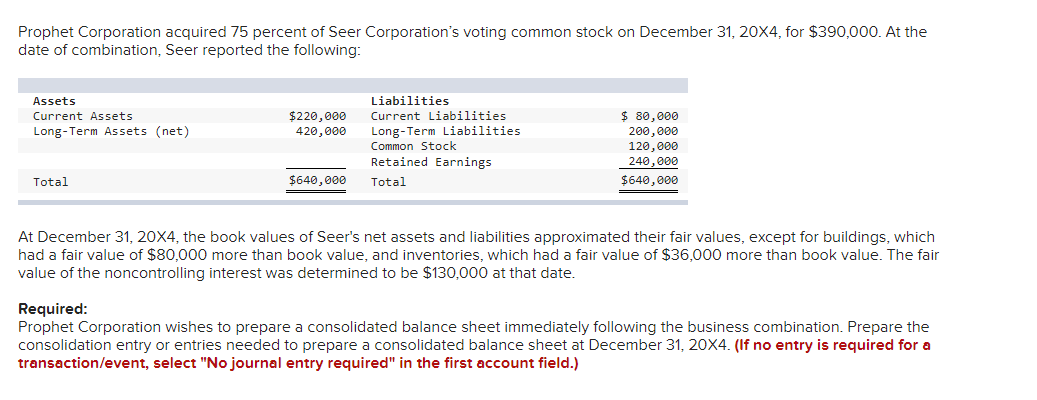 Prophet Corporation acquired 75 percent of Seer Corporation's voting common stock on December 31, 20X4, for $390,000. At the date of combination, Seer reported the following:

| Assets | | Liabilities | |
|---|---|---|---|
| Current Assets | $220,000 | Current Liabilities | $ 80,000 |
| Long-Term Assets (net) | 420,000 | Long-Term Liabilities | 200,000 |
| | | Common Stock | 120,000 |
| | | Retained Earnings | 240,000 |
| Total | $640,000 | Total | $640,000 |

At December 31, 20X4, the book values of Seer's net assets and liabilities approximated their fair values, except for buildings, which had a fair value of $80,000 more than book value, and inventories, which had a fair value of $36,000 more than book value. The fair value of the noncontrolling interest was determined to be $130,000 at that date.

Required:
Prophet Corporation wishes to prepare a consolidated balance sheet immediately following the business combination. Prepare the consolidation entry or entries needed to prepare a consolidated balance sheet at December 31, 20X4. (If no entry is required for a transaction/event, select "No journal entry required" in the first account field.)